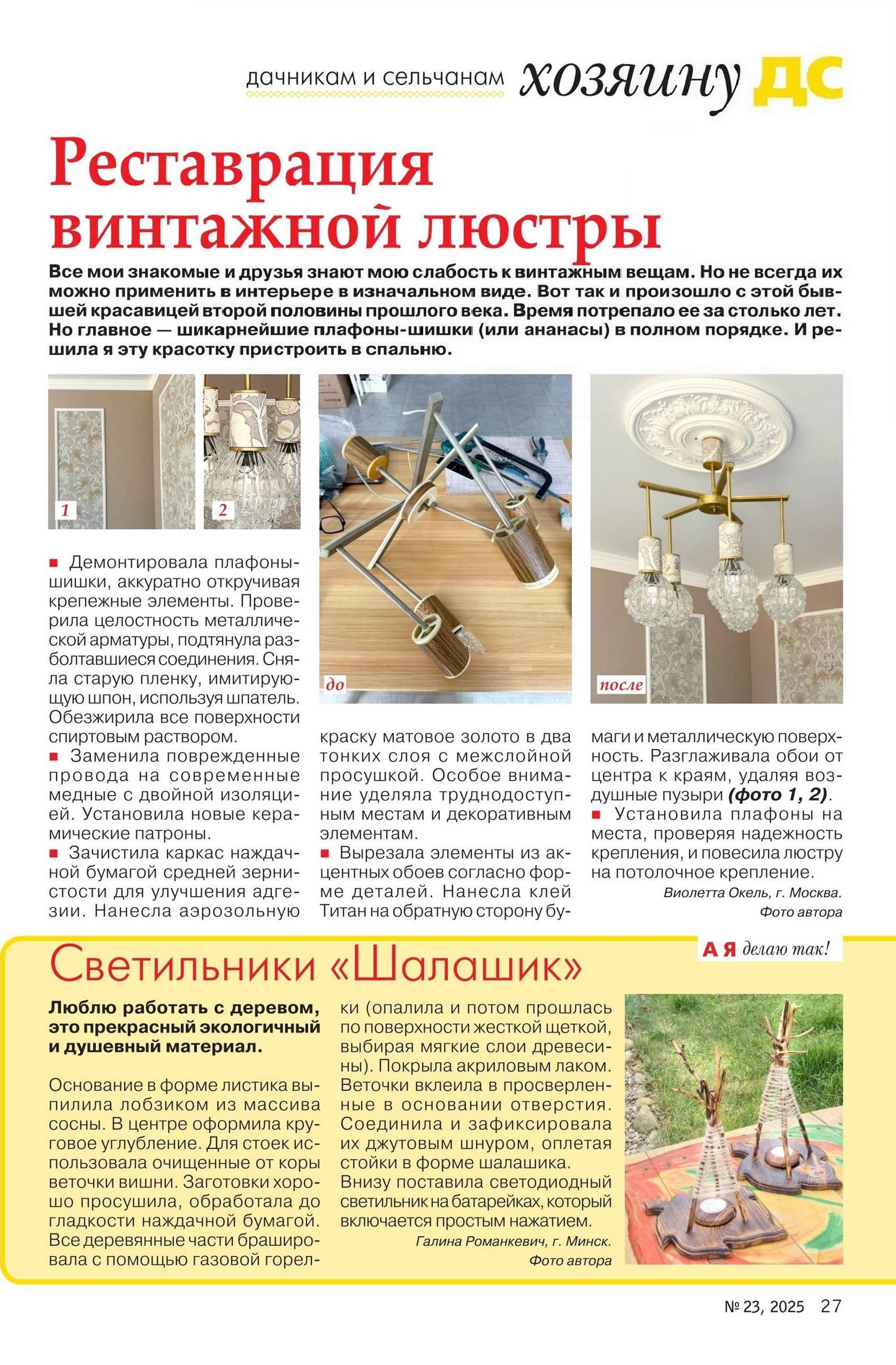 дачникам и сельчанам хозяину ДС

Реставрация винтажной люстры

Все мои знакомые и друзья знают мою слабость к винтажным вещам. Но не всегда их можно применить в интерьере в изначальном виде. Вот так и произошло с этой бывшей красавицей второй половины прошлого века. Время потрепало ее за столько лет. Но главное — шикарнейшие плафоны-шишки (или ананасы) в полном порядке. И решила я эту красотку пристроить в спальню.

1

2

до

после

■ Демонтировала плафоны-шишки, аккуратно откручивая крепежные элементы. Проверила целостность металлической арматуры, подтянула разболтавшиеся соединения. Сняла старую пленку, имитирующую шпон, используя шпатель. Обезжирила все поверхности спиртовым раствором.
■ Заменила поврежденные провода на современные медные с двойной изоляцией. Установила новые керамические патроны.
■ Зачистила каркас наждачной бумагой средней зернистости для улучшения адгезии. Нанесла аэрозольную краску матовое золото в два тонких слоя с межслойной просушкой. Особое внимание уделяла труднодоступным местам и декоративным элементам.
■ Вырезала элементы из акцентных обоев согласно форме деталей. Нанесла клей Титан на обратную сторону бумаги и металлическую поверхность. Разглаживала обои от центра к краям, удаляя воздушные пузыри (фото 1, 2).
■ Установила плафоны на места, проверяя надежность крепления, и повесила люстру на потолочное крепление.

Виолетта Окель, г. Москва.
Фото автора

А Я делаю так!

Светильники «Шалашик»

Люблю работать с деревом, это прекрасный экологичный и душевный материал.

Основание в форме листика выпилила лобзиком из массива сосны. В центре оформила круговое углубление. Для стоек использовала очищенные от коры веточки вишни. Заготовки хорошо просушила, обработала до гладкости наждачной бумагой. Все деревянные части брашировала с помощью газовой горелки (опалила и потом прошлась по поверхности жесткой щеткой, выбирая мягкие слои древесины). Покрыла акриловым лаком. Веточки вклеила в просверленные в основании отверстия. Соединила и зафиксировала их джутовым шнуром, оплетая стойки в форме шалашика. Внизу поставила светодиодный светильник на батарейках, который включается простым нажатием.

Галина Романкевич, г. Минск.
Фото автора

№ 23, 2025 27